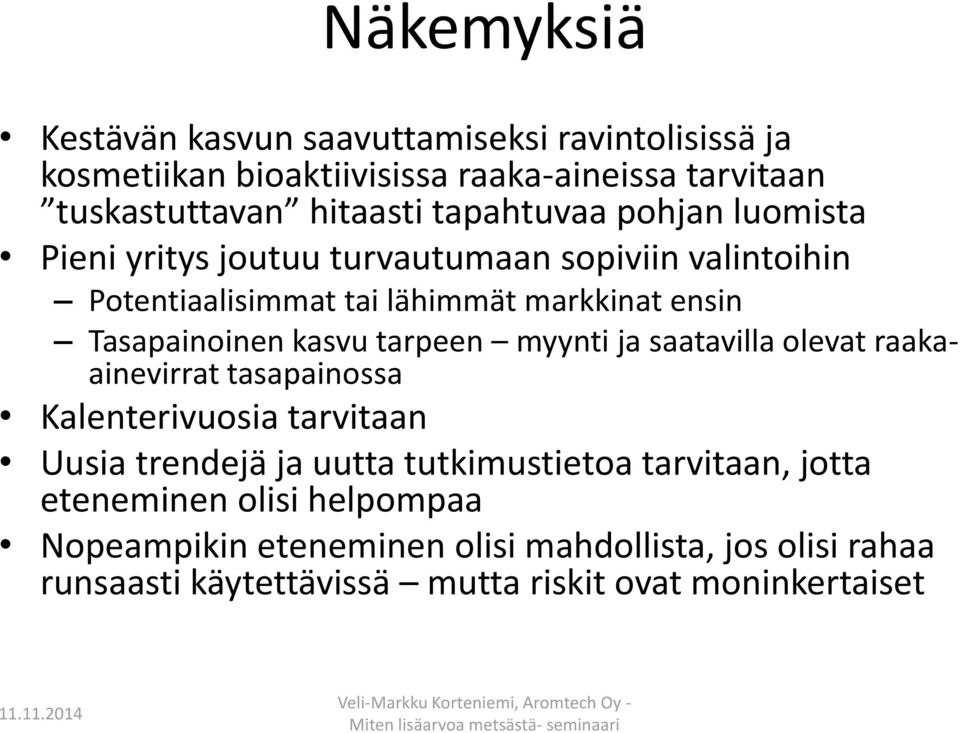 Näkemyksiä

• Kestävän kasvun saavuttamiseksi ravintolisissä ja kosmetiikan bioaktiivisissa raaka-aineissa tarvitaan ”tuskastuttavan” hitaasti tapahtuvaa pohjan luomista
• Pieni yritys joutuu turvautumaan sopiviin valintoihin
– Potentiaalisimmat tai lähimmät markkinat ensin
– Tasapainoinen kasvu tarpeen – myynti ja saatavilla olevat raaka-ainevirrat tasapainossa
• Kalenterivuosia tarvitaan
• Uusia trendejä ja uutta tutkimustietoa tarvitaan, jotta eteneminen olisi helpompaa
• Nopeampikin eteneminen olisi mahdollista, jos olisi rahaa runsaasti käytettävissä – mutta riskit ovat moninkertaiset

11.11.2014

Veli-Markku Korteniemi, Aromtech Oy - Miten lisäarvoa metsästä- seminaari